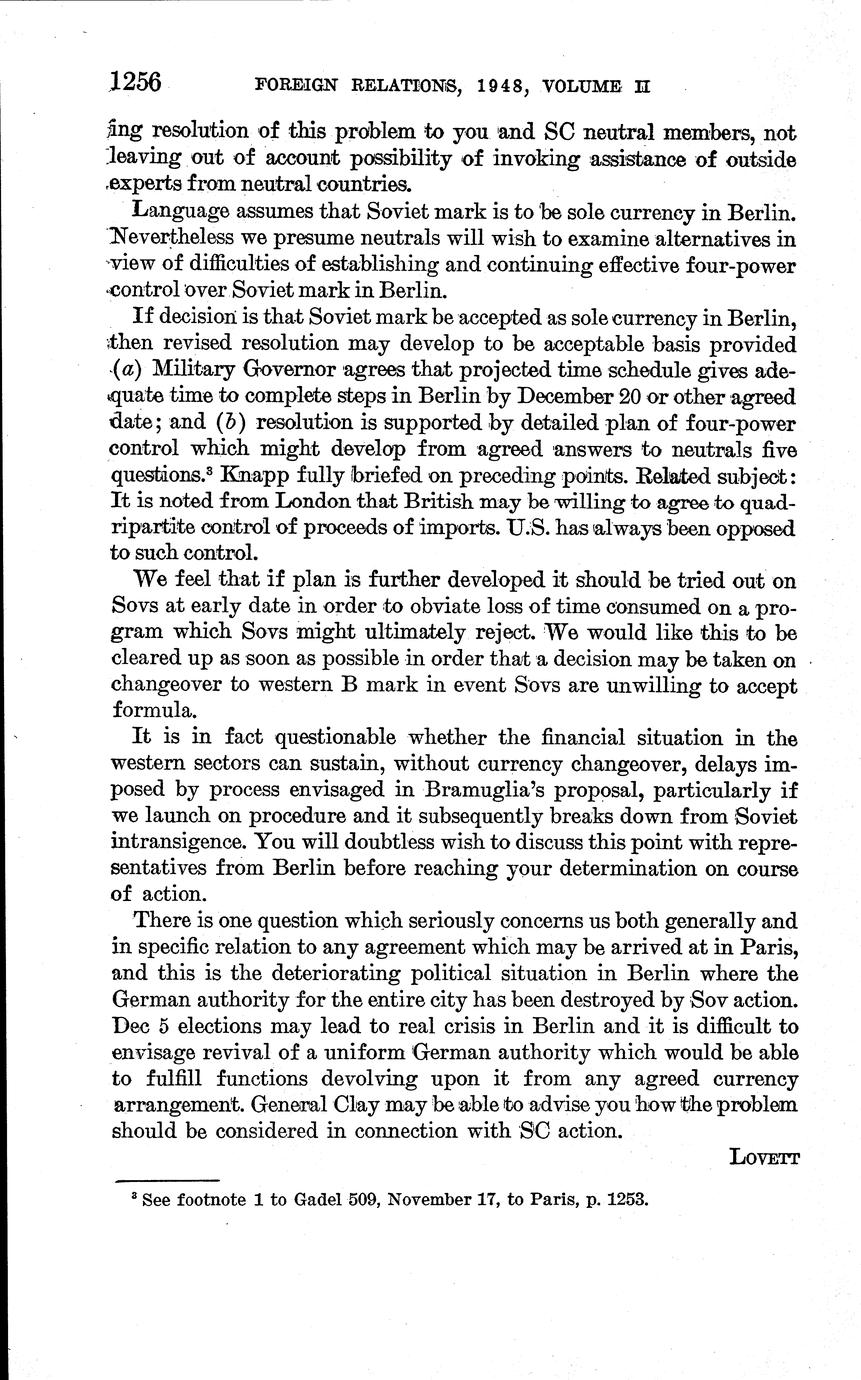 1256 FOREIGN RELATIONS, 1948, VOLUME II

ing resolution of this problem to you and SC neutral members, not leaving out of account possibility of invoking assistance of outside experts from neutral countries.

Language assumes that Soviet mark is to be sole currency in Berlin. Nevertheless we presume neutrals will wish to examine alternatives in view of difficulties of establishing and continuing effective four-power control over Soviet mark in Berlin.

If decision is that Soviet mark be accepted as sole currency in Berlin, then revised resolution may develop to be acceptable basis provided (a) Military Governor agrees that projected time schedule gives adequate time to complete steps in Berlin by December 20 or other agreed date; and (b) resolution is supported by detailed plan of four-power control which might develop from agreed answers to neutrals five questions.$^3$ Knapp fully briefed on preceding points. Related subject: It is noted from London that British may be willing to agree to quadripartite control of proceeds of imports. U.S. has always been opposed to such control.

We feel that if plan is further developed it should be tried out on Sovs at early date in order to obviate loss of time consumed on a program which Sovs might ultimately reject. We would like this to be cleared up as soon as possible in order that a decision may be taken on changeover to western B mark in event Sovs are unwilling to accept formula.

It is in fact questionable whether the financial situation in the western sectors can sustain, without currency changeover, delays imposed by process envisaged in Bramuglia's proposal, particularly if we launch on procedure and it subsequently breaks down from Soviet intransigence. You will doubtless wish to discuss this point with representatives from Berlin before reaching your determination on course of action.

There is one question which seriously concerns us both generally and in specific relation to any agreement which may be arrived at in Paris, and this is the deteriorating political situation in Berlin where the German authority for the entire city has been destroyed by Sov action. Dec 5 elections may lead to real crisis in Berlin and it is difficult to envisage revival of a uniform German authority which would be able to fulfill functions devolving upon it from any agreed currency arrangement. General Clay may be able to advise you how the problem should be considered in connection with SC action.

LOVETT

$^3$ See footnote 1 to Gadel 509, November 17, to Paris, p. 1253.